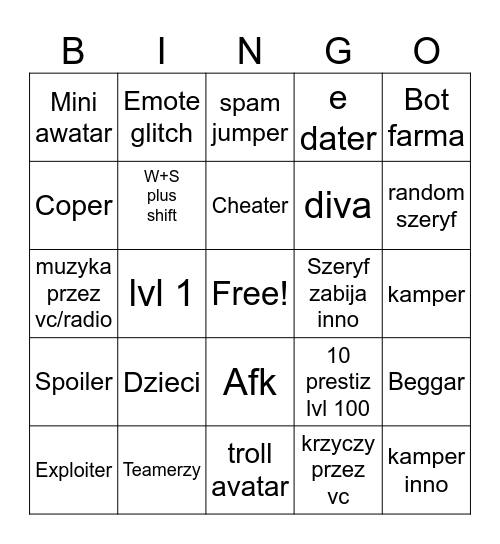 | B | I | N | G | O |
|---|---|---|---|---|
| Mini awatar | Emote glitch | spam jumper | e dater | Bot farma |
| Coper | W+S plus shift | Cheater | diva | random szeryf |
| muzyka przez vc/radio | lvl 1 | Free! | Szeryf zabija inno | kamper |
| Spoiler | Dzieci | Afk | 10 prestiz lvl 100 | Beggar |
| Exploiter | Teamerzy | troll avatar | krzyczy przez vc | kamper inno |